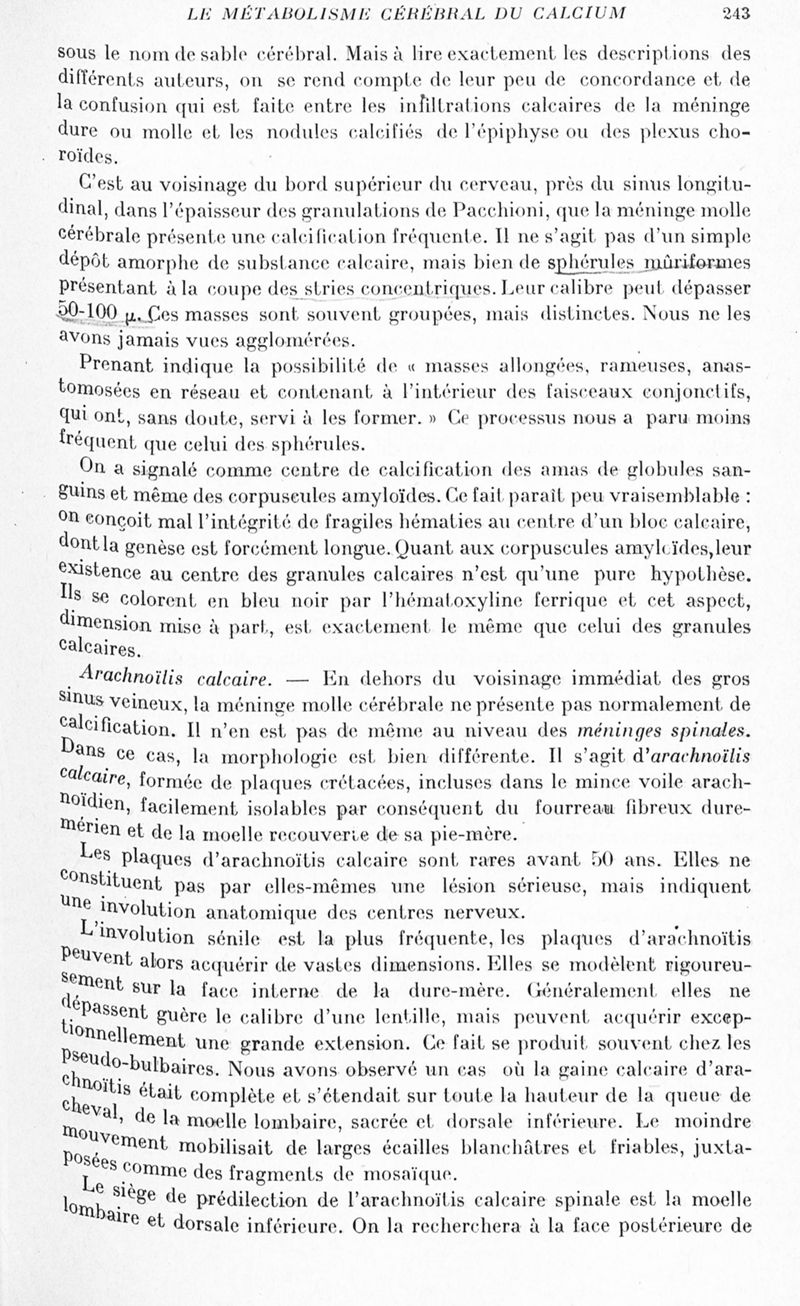 LE MÉTABOLISME CÉRÉBRAL DU CALCIUM 243

sous le nom de sable cérébral. Mais à lire exactement les descriptions des différents auteurs, on se rend compte de leur peu de concordance et de la confusion qui est faite entre les infiltrations calcaires de la méninge dure ou molle et les nodules calcifiés de l'épiphyse ou des plexus choroïdes.

C'est au voisinage du bord supérieur du cerveau, près du sinus longitudinal, dans l'épaisseur des granulations de Pacchioni, que la méninge molle cérébrale présente une calcification fréquente. Il ne s'agit pas d'un simple dépôt amorphe de substance calcaire, mais bien de sphérules mûriformes présentant à la coupe des stries concentriques. Leur calibre peut dépasser 50-100 μ. Ces masses sont souvent groupées, mais distinctes. Nous ne les avons jamais vues agglomérées.

Prenant indique la possibilité de « masses allongées, rameuses, anastomosées en réseau et contenant à l'intérieur des faisceaux conjonctifs, qui ont, sans doute, servi à les former. » Ce processus nous a paru moins fréquent que celui des sphérules.

On a signalé comme centre de calcification des amas de globules sanguins et même des corpuscules amyloïdes. Ce fait paraît peu vraisemblable : on conçoit mal l'intégrité de fragiles hématies au centre d'un bloc calcaire, dont la genèse est forcément longue. Quant aux corpuscules amyloïdes, leur existence au centre des granules calcaires n'est qu'une pure hypothèse. Ils se colorent en bleu noir par l'hématoxyline ferrique et cet aspect, dimension mise à part, est exactement le même que celui des granules calcaires.

Arachnoïtis calcaire. — En dehors du voisinage immédiat des gros sinus veineux, la méninge molle cérébrale ne présente pas normalement de calcification. Il n'en est pas de même au niveau des méninges spinales. Dans ce cas, la morphologie est bien différente. Il s'agit d'arachnoïtis calcaire, formée de plaques crétacées, incluses dans le mince voile arachnoïdien, facilement isolables par conséquent du fourreau fibreux duremérien et de la moelle recouverte de sa pie-mère.

Les plaques d'arachnoïtis calcaire sont rares avant 50 ans. Elles ne constituent pas par elles-mêmes une lésion sérieuse, mais indiquent une involution anatomique des centres nerveux.

L'involution sénile est la plus fréquente, les plaques d'arachnoïtis peuvent alors acquérir de vastes dimensions. Elles se modèlent rigoureusement sur la face interne de la dure-mère. Généralement elles ne dépassent guère le calibre d'une lentille, mais peuvent acquérir exceptionnellement une grande extension. Ce fait se produit souvent chez les pseudo-bulbaires. Nous avons observé un cas où la gaine calcaire d'arachnoïtis était complète et s'étendait sur toute la hauteur de la queue de cheval, de la moelle lombaire, sacrée et dorsale inférieure. Le moindre mouvement mobilisait de larges écailles blanchâtres et friables, juxtaposées comme des fragments de mosaïque.

Le siège de prédilection de l'arachnoïtis calcaire spinale est la moelle lombaire et dorsale inférieure. On la recherchera à la face postérieure de